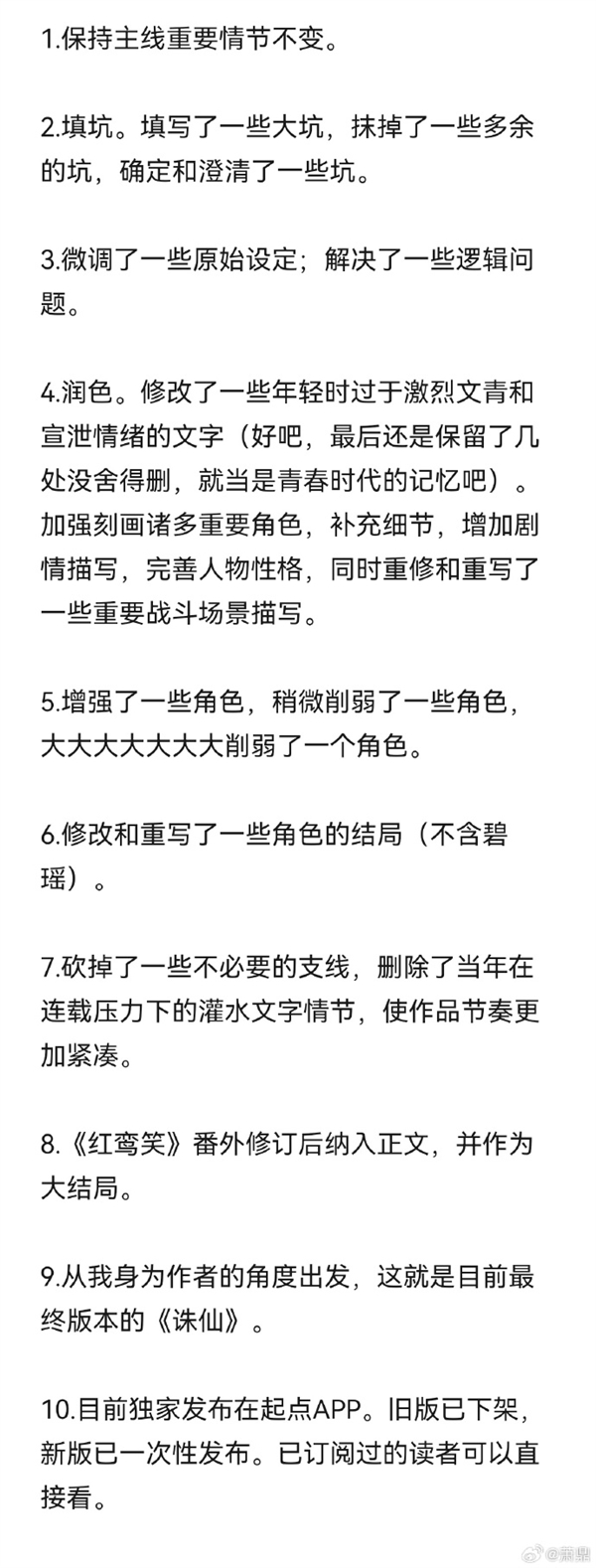 1.保持主线重要情节不变。

2.填坑。填写了一些大坑，抹掉了一些多余的坑，确定和澄清了一些坑。

3.微调了一些原始设定；解决了一些逻辑问题。

4.润色。修改了一些年轻时过于激烈文青和宣泄情绪的文字（好吧，最后还是保留了几处没舍得删，就当是青春时代的记忆吧）。加强刻画诸多重要角色，补充细节，增加剧情描写，完善人物性格，同时重修和重写了一些重要战斗场景描写。

5.增强了一些角色，稍微削弱了一些角色，大大大大大大大削弱了一个角色。

6.修改和重写了一些角色的结局（不含碧瑶）。

7.砍掉了一些不必要的支线，删除了当年在连载压力下的灌水文字情节，使作品节奏更加紧凑。

8.《红鸾笑》番外修订后纳入正文，并作为大结局。

9.从我身为作者的角度出发，这就是目前最终版本的《诛仙》。

10.目前独家发布在起点APP。旧版已下架，新版已一次性发布。已订阅过的读者可以直接看。

@萧鼎